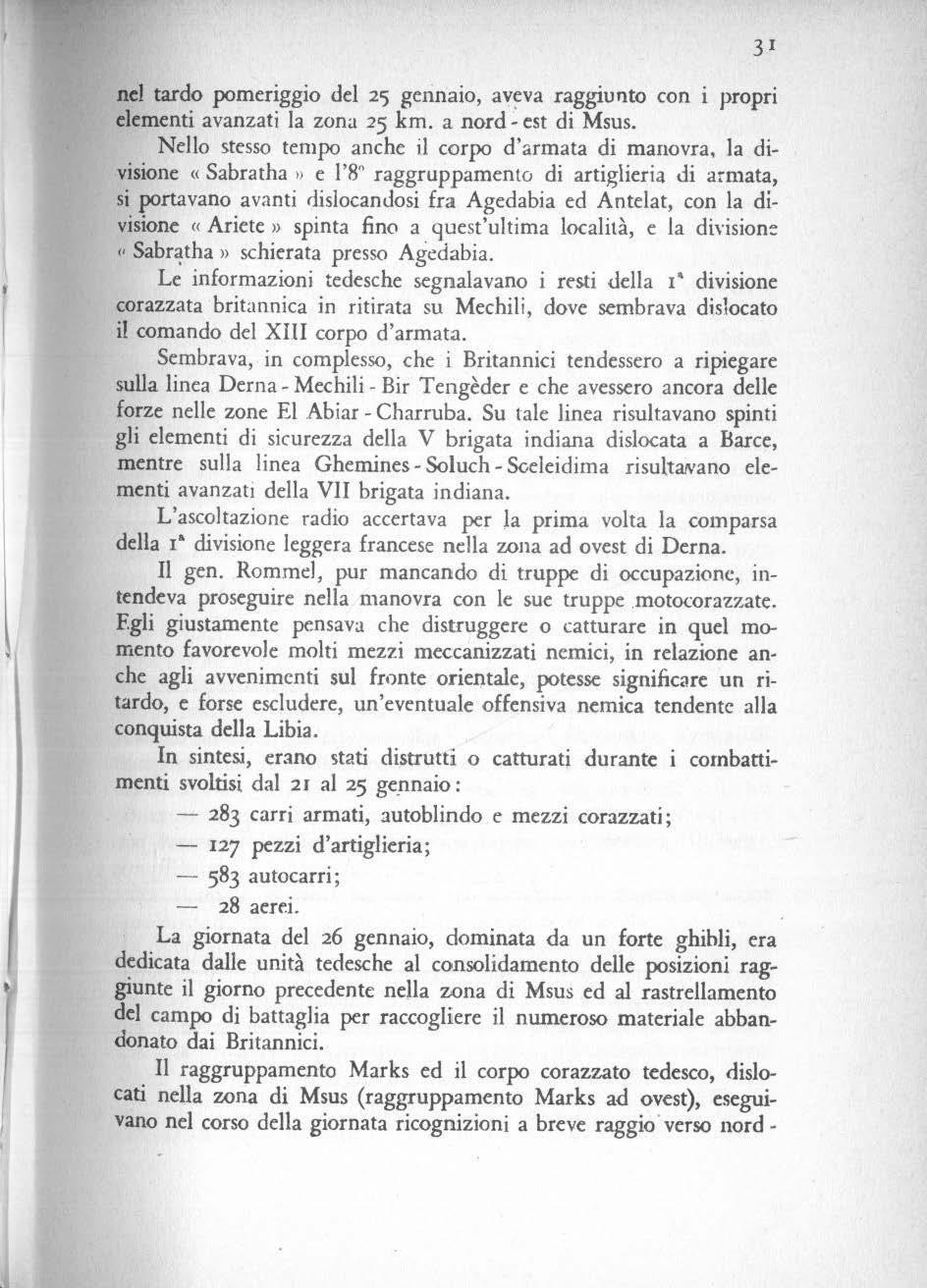 31

nel tardo pomeriggio del 25 gennaio, aveva raggiunto con i propri elementi avanzati la zona 25 km. a nord - est di Msus.

Nello stesso tempo anche il corpo d'armata di manovra, la divisione « Sabratha » e l'8° raggruppamento di artiglieria di armata, si portavano avanti dislocandosi fra Agedabia ed Antelat, con la divisione « Ariete » spinta fino a quest'ultima località, e la divisione « Sabratha » schierata presso Agedabia.

Le informazioni tedesche segnalavano i resti della 1ª divisione corazzata britannica in ritirata su Mechili, dove sembrava dislocato il comando del XIII corpo d'armata.

Sembrava, in complesso, che i Britannici tendessero a ripiegare sulla linea Derna - Mechili - Bir Tengèder e che avessero ancora delle forze nelle zone El Abiar - Charruba. Su tale linea risultavano spinti gli elementi di sicurezza della V brigata indiana dislocata a Barce, mentre sulla linea Ghemines - Soluch - Sceleidima risultavano elementi avanzati della VII brigata indiana.

L'ascoltazione radio accertava per la prima volta la comparsa della 1ª divisione leggera francese nella zona ad ovest di Derna.

Il gen. Rommel, pur mancando di truppe di occupazione, intendeva proseguire nella manovra con le sue truppe motocorazzate. Egli giustamente pensava che distruggere o catturare in quel momento favorevole molti mezzi meccanizzati nemici, in relazione anche agli avvenimenti sul fronte orientale, potesse significare un ritardo, e forse escludere, un'eventuale offensiva nemica tendente alla conquista della Libia.

In sintesi, erano stati distrutti o catturati durante i combattimenti svoltisi dal 21 al 25 gennaio:

— 283 carri armati, autoblindo e mezzi corazzati;

— 127 pezzi d'artiglieria;

— 583 autocarri;

— 28 aerei.

La giornata del 26 gennaio, dominata da un forte ghibli, era dedicata dalle unità tedesche al consolidamento delle posizioni raggiunte il giorno precedente nella zona di Msus ed al rastrellamento del campo di battaglia per raccogliere il numeroso materiale abbandonato dai Britannici.

Il raggruppamento Marks ed il corpo corazzato tedesco, dislocati nella zona di Msus (raggruppamento Marks ad ovest), eseguivano nel corso della giornata ricognizioni a breve raggio verso nord -